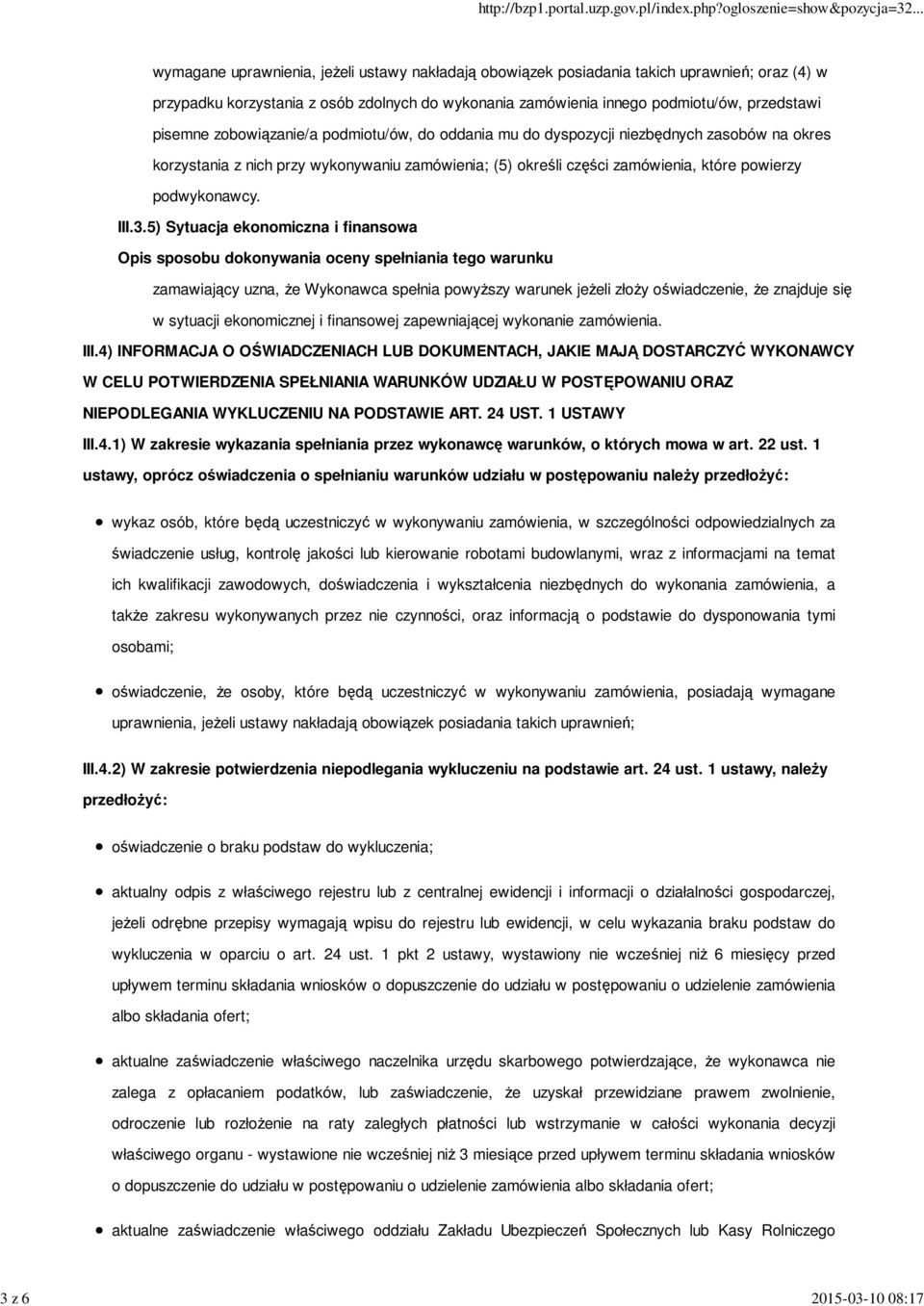 http://bzp1.portal.uzp.gov.pl/index.php?ogloszenie=show&pozycja=32...

wymagane uprawnienia, jeżeli ustawy nakładają obowiązek posiadania takich uprawnień; oraz (4) w przypadku korzystania z osób zdolnych do wykonania zamówienia innego podmiotu/ów, przedstawi pisemne zobowiązanie/a podmiotu/ów, do oddania mu do dyspozycji niezbędnych zasobów na okres korzystania z nich przy wykonywaniu zamówienia; (5) określi części zamówienia, które powierzy podwykonawcy.

III.3.5) Sytuacja ekonomiczna i finansowa

Opis sposobu dokonywania oceny spełniania tego warunku

zamawiający uzna, że Wykonawca spełnia powyższy warunek jeżeli złoży oświadczenie, że znajduje się w sytuacji ekonomicznej i finansowej zapewniającej wykonanie zamówienia.

III.4) INFORMACJA O OŚWIADCZENIACH LUB DOKUMENTACH, JAKIE MAJĄ DOSTARCZYĆ WYKONAWCY W CELU POTWIERDZENIA SPEŁNIANIA WARUNKÓW UDZIAŁU W POSTĘPOWANIU ORAZ NIEPODLEGANIA WYKLUCZENIU NA PODSTAWIE ART. 24 UST. 1 USTAWY

III.4.1) W zakresie wykazania spełniania przez wykonawcę warunków, o których mowa w art. 22 ust. 1 ustawy, oprócz oświadczenia o spełnianiu warunków udziału w postępowaniu należy przedłożyć:

wykaz osób, które będą uczestniczyć w wykonywaniu zamówienia, w szczególności odpowiedzialnych za świadczenie usług, kontrolę jakości lub kierowanie robotami budowlanymi, wraz z informacjami na temat ich kwalifikacji zawodowych, doświadczenia i wykształcenia niezbędnych do wykonania zamówienia, a także zakresu wykonywanych przez nie czynności, oraz informacją o podstawie do dysponowania tymi osobami;

oświadczenie, że osoby, które będą uczestniczyć w wykonywaniu zamówienia, posiadają wymagane uprawnienia, jeżeli ustawy nakładają obowiązek posiadania takich uprawnień;

III.4.2) W zakresie potwierdzenia niepodlegania wykluczeniu na podstawie art. 24 ust. 1 ustawy, należy przedłożyć:

oświadczenie o braku podstaw do wykluczenia;

aktualny odpis z właściwego rejestru lub z centralnej ewidencji i informacji o działalności gospodarczej, jeżeli odrębne przepisy wymagają wpisu do rejestru lub ewidencji, w celu wykazania braku podstaw do wykluczenia w oparciu o art. 24 ust. 1 pkt 2 ustawy, wystawiony nie wcześniej niż 6 miesięcy przed upływem terminu składania wniosków o dopuszczenie do udziału w postępowaniu o udzielenie zamówienia albo składania ofert;

aktualne zaświadczenie właściwego naczelnika urzędu skarbowego potwierdzające, że wykonawca nie zalega z opłacaniem podatków, lub zaświadczenie, że uzyskał przewidziane prawem zwolnienie, odroczenie lub rozłożenie na raty zaległych płatności lub wstrzymanie w całości wykonania decyzji właściwego organu - wystawione nie wcześniej niż 3 miesiące przed upływem terminu składania wniosków o dopuszczenie do udziału w postępowaniu o udzielenie zamówienia albo składania ofert;

aktualne zaświadczenie właściwego oddziału Zakładu Ubezpieczeń Społecznych lub Kasy Rolniczego

3 z 6

2015-03-10 08:17